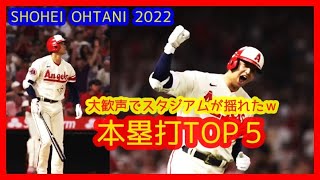 SHOHEI OHTANI 2022

Angels

A

大歓声でスタジアムが揺れたw

本塁打TOP 5